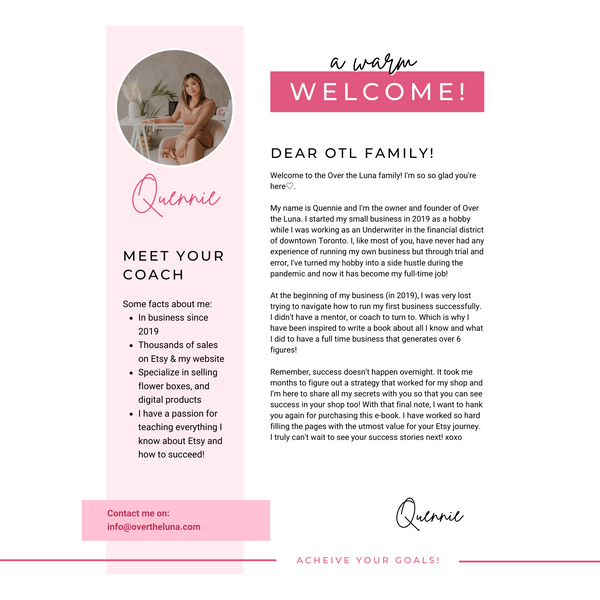 Quennie

MEET YOUR COACH

Some facts about me:
- In business since 2019
- Thousands of sales on Etsy & my website
- Specialize in selling flower boxes, and digital products
- I have a passion for teaching everything I know about Etsy and how to succeed!

Contact me on:
info@overtheluna.com

a warm
WELCOME!

DEAR OTL FAMILY!

Welcome to the Over the Luna family! I'm so so glad you're here♡.

My name is Quennie and I'm the owner and founder of Over the Luna. I started my small business in 2019 as a hobby while I was working as an Underwriter in the financial district of downtown Toronto. I, like most of you, have never had any experience of running my own business but through trial and error, I've turned my hobby into a side hustle during the pandemic and now it has become my full-time job!

At the beginning of my business (in 2019), I was very lost trying to navigate how to run my first business successfully. I didn't have a mentor, or coach to turn to. Which is why I have been inspired to write a book about all I know and what I did to have a full time business that generates over 6 figures!

Remember, success doesn't happen overnight. It took me months to figure out a strategy that worked for my shop and I'm here to share all my secrets with you so that you can see success in your shop too! With that final note, I want to hank you again for purchasing this e-book. I have worked so hard filling the pages with the utmost value for your Etsy journey. I truly can't wait to see your success stories next! xoxo

Quennie

ACHEIVE YOUR GOALS!